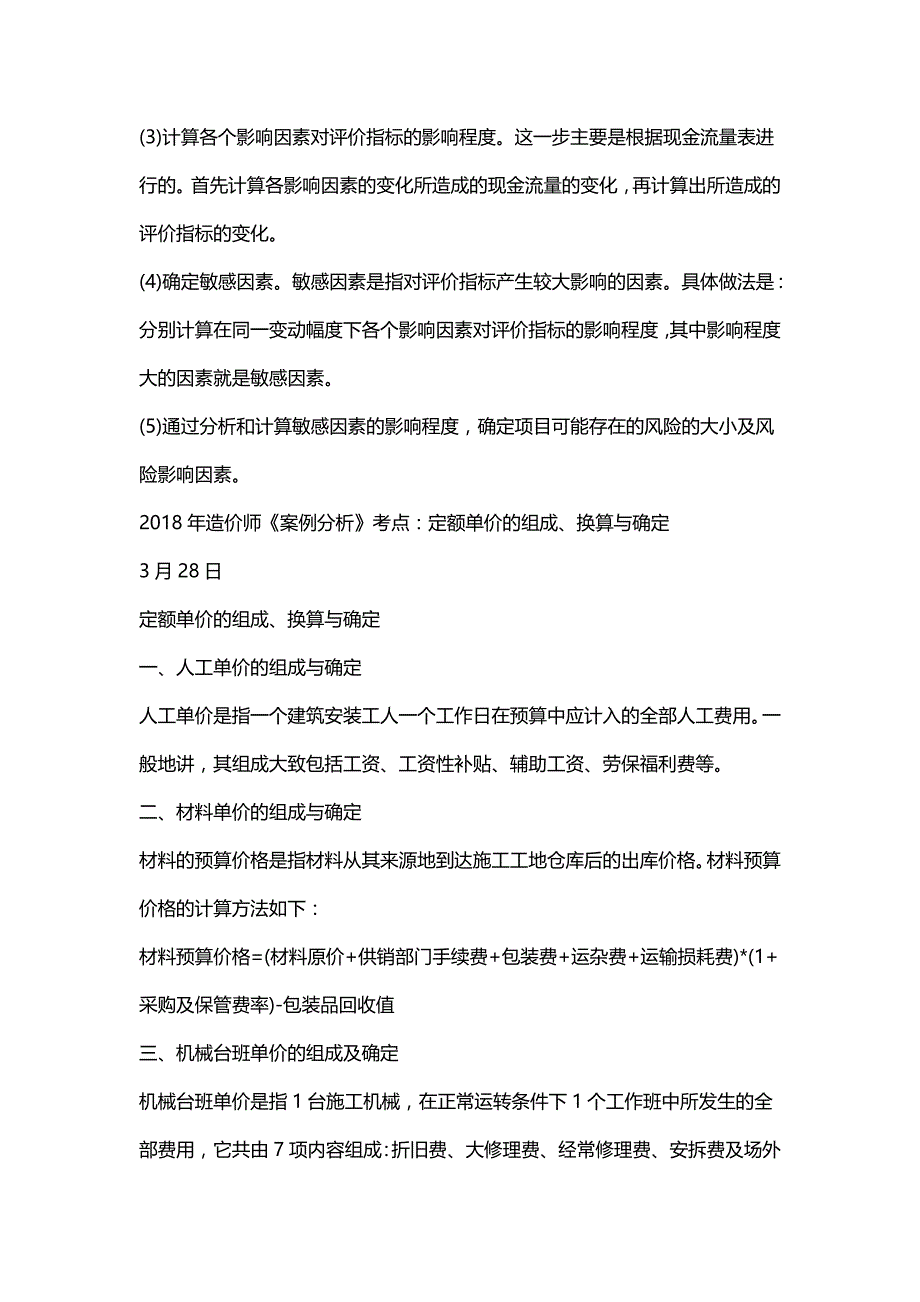 (3)计算各个影响因素对评价指标的影响程度。这一步主要是根据现金流量表进行的。首先计算各影响因素的变化所造成的现金流量的变化，再计算出所造成的评价指标的变化。

(4)确定敏感因素。敏感因素是指对评价指标产生较大影响的因素。具体做法是：分别计算在同一变动幅度下各个影响因素对评价指标的影响程度，其中影响程度大的因素就是敏感因素。

(5)通过分析和计算敏感因素的影响程度，确定项目可能存在的风险的大小及风险影响因素。

2018 年造价师《案例分析》考点：定额单价的组成、换算与确定

3 月 28 日

定额单价的组成、换算与确定

一、人工单价的组成与确定

人工单价是指一个建筑安装工人一个工作日在预算中应计入的全部人工费用。一般地讲，其组成大致包括工资、工资性补贴、辅助工资、劳保福利费等。

二、材料单价的组成与确定

材料的预算价格是指材料从其来源地到达施工工地仓库后的出库价格。材料预算价格的计算方法如下：

材料预算价格=(材料原价+供销部门手续费+包装费+运杂费+运输损耗费)*(1+采购及保管费率)-包装品回收值

三、机械台班单价的组成及确定

机械台班单价是指 1 台施工机械，在正常运转条件下 1 个工作班中所发生的全部费用，它共由 7 项内容组成：折旧费、大修理费、经常修理费、安拆费及场外